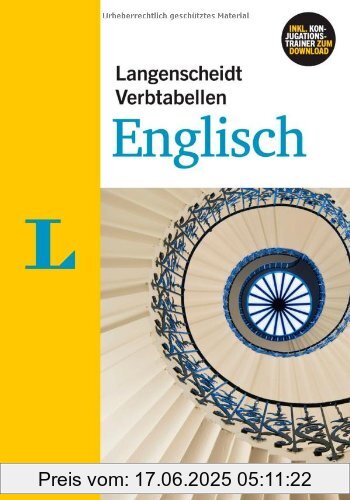 Urheberrechtlich geschütztes Material

INKL. KONJUGATIONSTRAINER ZUM DOWNLOAD

Langenscheidt
Verbtabellen
Englisch

L

Preis vom: 17.06.2025 05:11:22